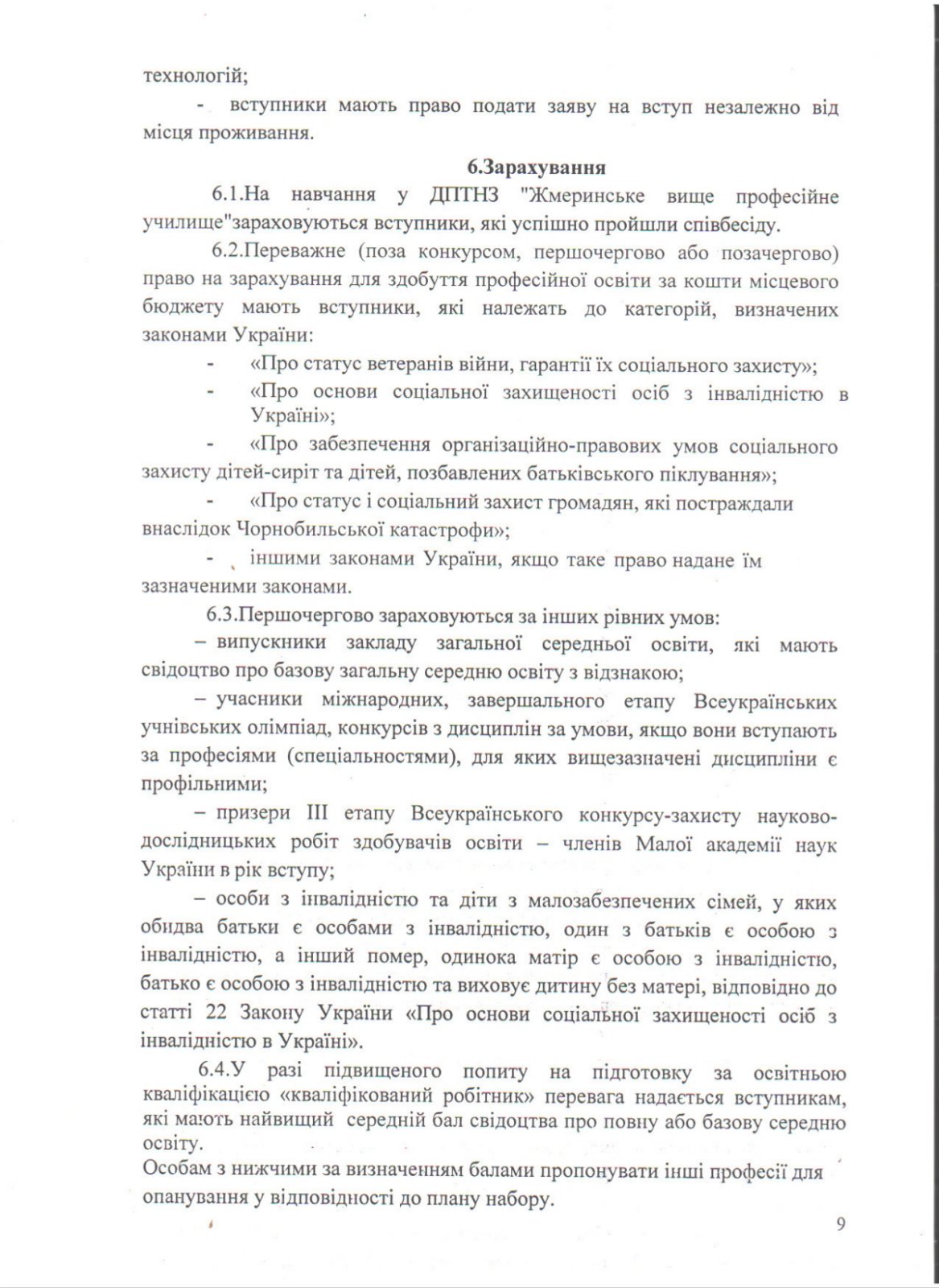 технологій;

- вступники мають право подати заяву на вступ незалежно від місця проживання.

6.Зарахування

6.1.На навчання у ДПТНЗ "Жмеринське вище професійне училище"зараховуються вступники, які успішно пройшли співбесіду.

6.2.Переважне (поза конкурсом, першочергово або позачергово) право на зарахування для здобуття професійної освіти за кошти місцевого бюджету мають вступники, які належать до категорій, визначених законами України:

- «Про статус ветеранів війни, гарантії їх соціального захисту»;
- «Про основи соціальної захищеності осіб з інвалідністю в Україні»;
- «Про забезпечення організаційно-правових умов соціального захисту дітей-сиріт та дітей, позбавлених батьківського піклування»;
- «Про статус і соціальний захист громадян, які постраждали внаслідок Чорнобильської катастрофи»;
- іншими законами України, якщо таке право надане їм зазначеними законами.

6.3.Першочергово зараховуються за інших рівних умов:

– випускники закладу загальної середньої освіти, які мають свідоцтво про базову загальну середню освіту з відзнакою;

– учасники міжнародних, завершального етапу Всеукраїнських учнівських олімпіад, конкурсів з дисциплін за умови, якщо вони вступають за професіями (спеціальностями), для яких вищезазначені дисципліни є профільними;

– призери III етапу Всеукраїнського конкурсу-захисту науково-дослідницьких робіт здобувачів освіти – членів Малої академії наук України в рік вступу;

– особи з інвалідністю та діти з малозабезпечених сімей, у яких обидва батьки є особами з інвалідністю, один з батьків є особою з інвалідністю, а інший помер, одинока матір є особою з інвалідністю, батько є особою з інвалідністю та виховує дитину без матері, відповідно до статті 22 Закону України «Про основи соціальної захищеності осіб з інвалідністю в Україні».

6.4.У разі підвищеного попиту на підготовку за освітньою кваліфікацією «кваліфікований робітник» перевага надається вступникам, які мають найвищий середній бал свідоцтва про повну або базову середню освіту.

Особам з нижчими за визначенням балами пропонувати інші професії для опанування у відповідності до плану набору.

9